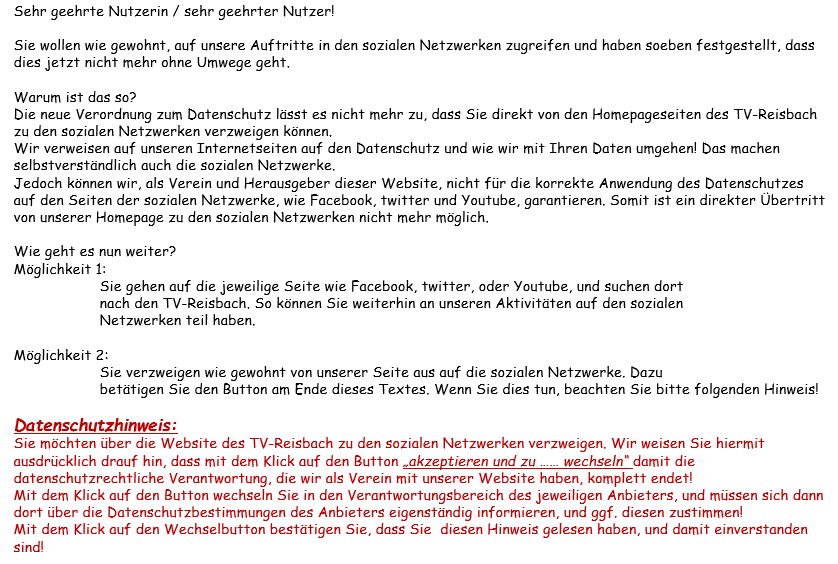 Sehr geehrte Nutzerin / sehr geehrter Nutzer!

Sie wollen wie gewohnt, auf unsere Auftritte in den sozialen Netzwerken zugreifen und haben soeben festgestellt, dass dies jetzt nicht mehr ohne Umwege geht.

Warum ist das so?
Die neue Verordnung zum Datenschutz lässt es nicht mehr zu, dass Sie direkt von den Homepageseiten des TV-Reisbach zu den sozialen Netzwerken verzweigen können.
Wir verweisen auf unseren Internetseiten auf den Datenschutz und wie wir mit Ihren Daten umgehen! Das machen selbstverständlich auch die sozialen Netzwerke.
Jedoch können wir, als Verein und Herausgeber dieser Website, nicht für die korrekte Anwendung des Datenschutzes auf den Seiten der sozialen Netzwerke, wie Facebook, twitter und Youtube, garantieren. Somit ist ein direkter Übertritt von unserer Homepage zu den sozialen Netzwerken nicht mehr möglich.

Wie geht es nun weiter?
Möglichkeit 1:
Sie gehen auf die jeweilige Seite wie Facebook, twitter, oder Youtube, und suchen dort nach den TV-Reisbach. So können Sie weiterhin an unseren Aktivitäten auf den sozialen Netzwerken teil haben.

Möglichkeit 2:
Sie verzweigen wie gewohnt von unserer Seite aus auf die sozialen Netzwerke. Dazu betätigen Sie den Button am Ende dieses Textes. Wenn Sie dies tun, beachten Sie bitte folgenden Hinweis!

Datenschutzhinweis:
Sie möchten über die Website des TV-Reisbach zu den sozialen Netzwerken verzweigen. Wir weisen Sie hiermit ausdrücklich drauf hin, dass mit dem Klick auf den Button „akzeptieren und zu …… wechseln“ damit die datenschutzrechtliche Verantwortung, die wir als Verein mit unserer Website haben, komplett endet!
Mit dem Klick auf den Button wechseln Sie in den Verantwortungsbereich des jeweiligen Anbieters, und müssen sich dann dort über die Datenschutzbestimmungen des Anbieters eigenständig informieren, und ggf. diesen zustimmen!
Mit dem Klick auf den Wechselbutton bestätigen Sie, dass Sie diesen Hinweis gelesen haben, und damit einverstanden sind!